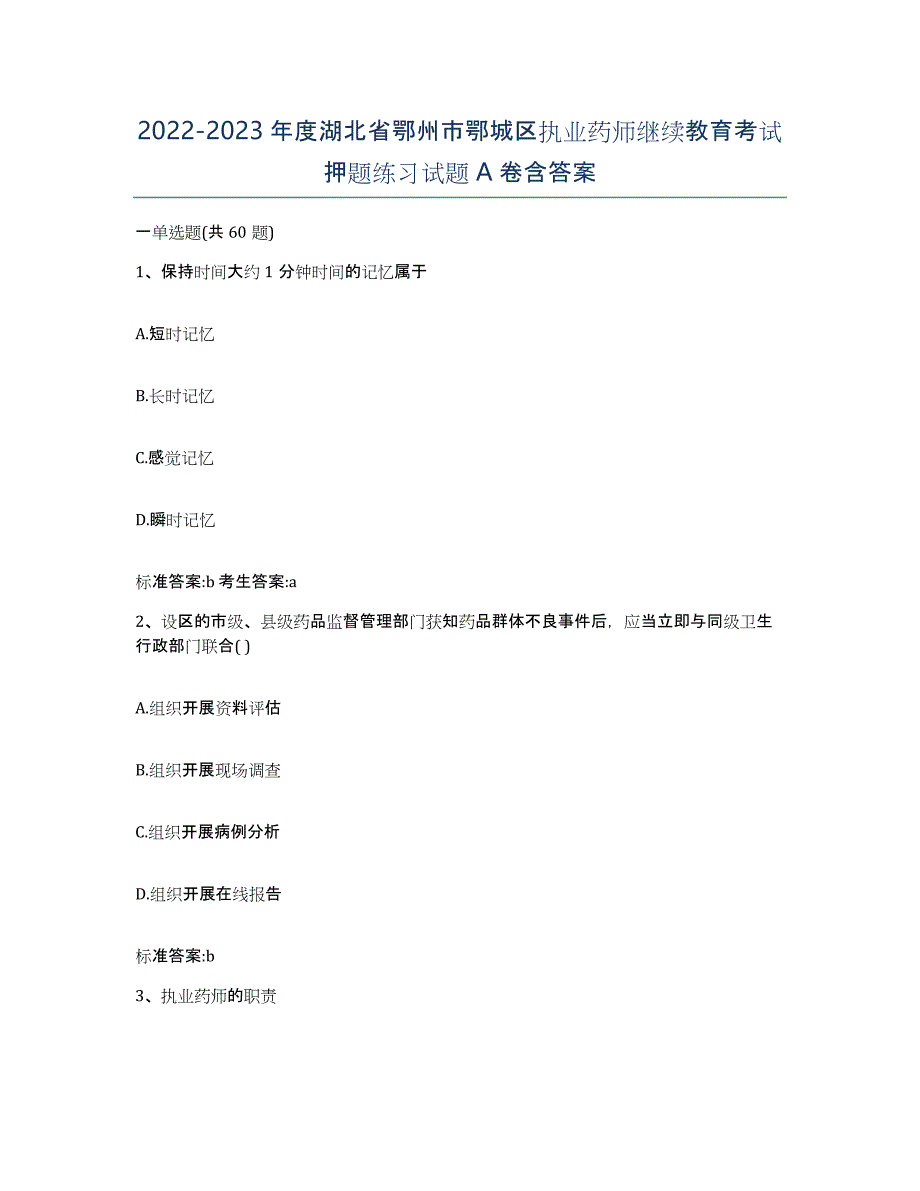 2022-2023年度湖北省鄂州市鄂城区执业药师继续教育考试押题练习试题A卷含答案

一单选题(共60题)

1、保持时间大约1分钟时间的记忆属于

A.短时记忆

B.长时记忆

C.感觉记忆

D.瞬时记忆

标准答案:b 考生答案:a

2、设区的市级、县级药品监督管理部门获知药品群体不良事件后，应当立即与同级卫生行政部门联合( )

A.组织开展资料评估

B.组织开展现场调查

C.组织开展病例分析

D.组织开展在线报告

标准答案:b

3、执业药师的职责